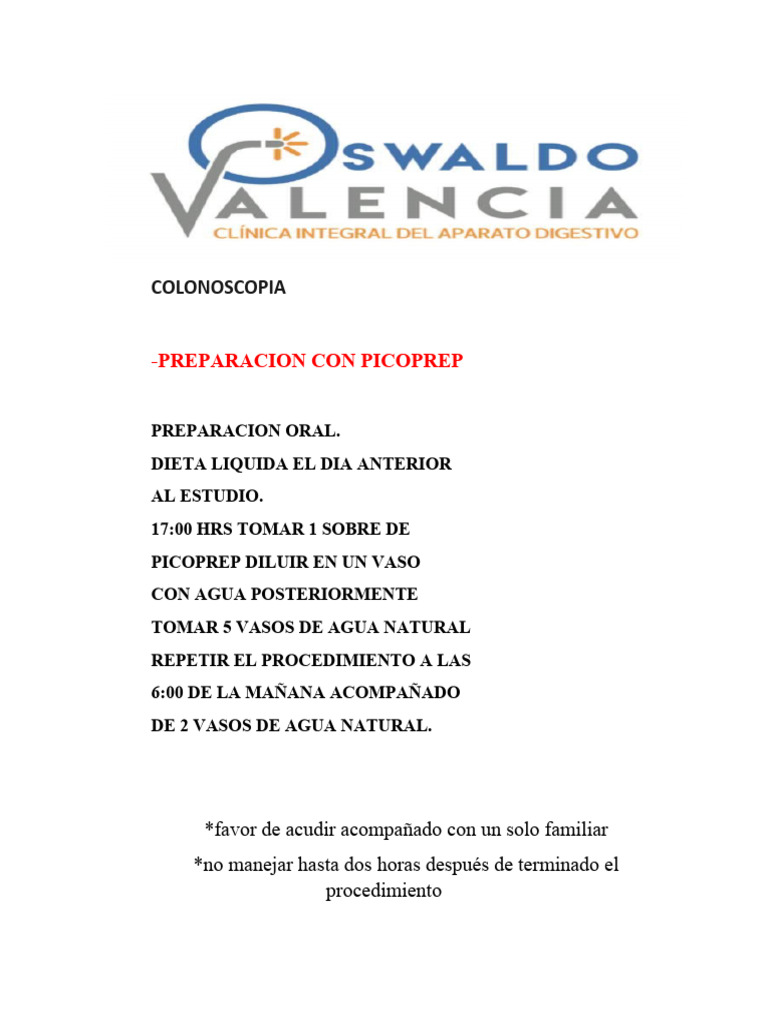 OSWALDO
VALENCIA
CLÍNICA INTEGRAL DEL APARATO DIGESTIVO

COLONOSCOPIA

-PREPARACION CON PICOPREP

PREPARACION ORAL.
DIETA LIQUIDA EL DIA ANTERIOR AL ESTUDIO.
17:00 HRS TOMAR 1 SOBRE DE PICOPREP DILUIR EN UN VASO CON AGUA POSTERIORMENTE TOMAR 5 VASOS DE AGUA NATURAL REPETIR EL PROCEDIMIENTO A LAS 6:00 DE LA MAÑANA ACOMPAÑADO DE 2 VASOS DE AGUA NATURAL.

*favor de acudir acompañado con un solo familiar

*no manejar hasta dos horas después de terminado el procedimiento